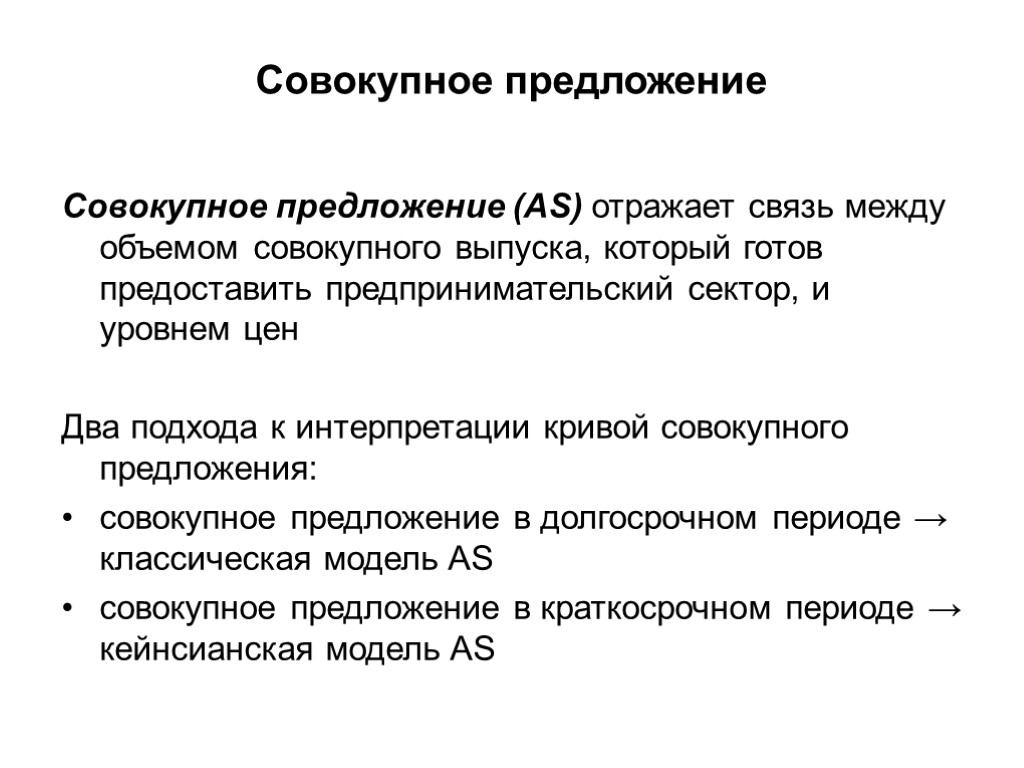 Совокупное предложение

Совокупное предложение (AS) отражает связь между объемом совокупного выпуска, который готов предоставить предпринимательский сектор, и уровнем цен

Два подхода к интерпретации кривой совокупного предложения:

• совокупное предложение в долгосрочном периоде → классическая модель AS
• совокупное предложение в краткосрочном периоде → кейнсианская модель AS